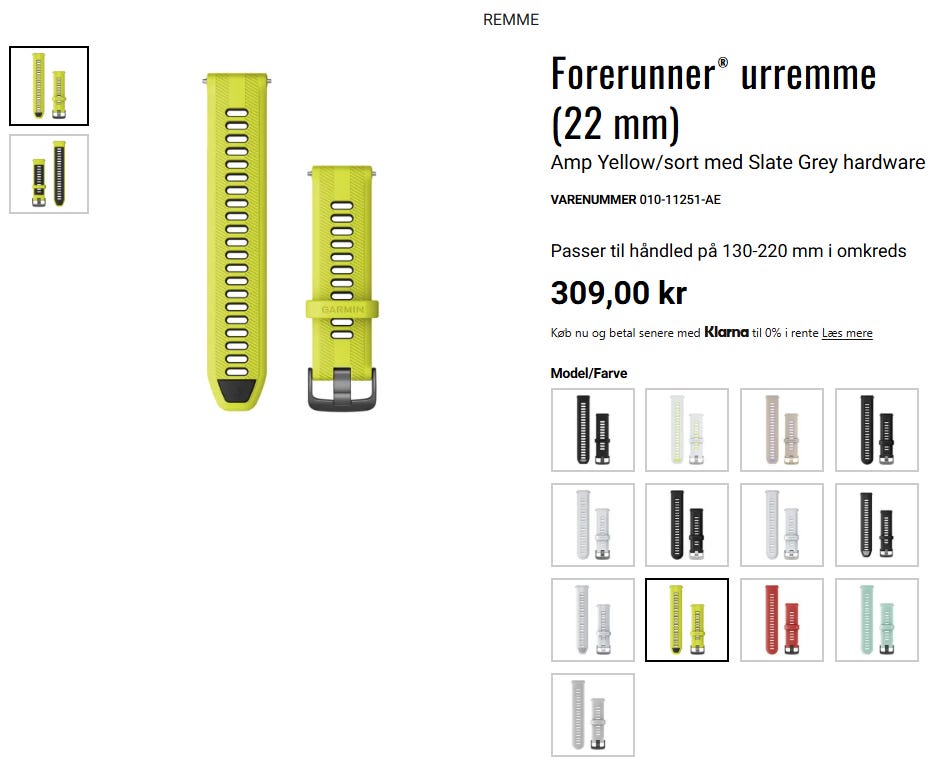 REMME

GARMIN

Forerunner® urremme (22 mm)

Amp Yellow/sort med Slate Grey hardware

VARENUMMER 010-11251-AE

Passer til håndled på 130-220 mm i omkreds

309,00 kr

Køb nu og betal senere med Klarna til 0% i rente Læs mere

Model/Farve